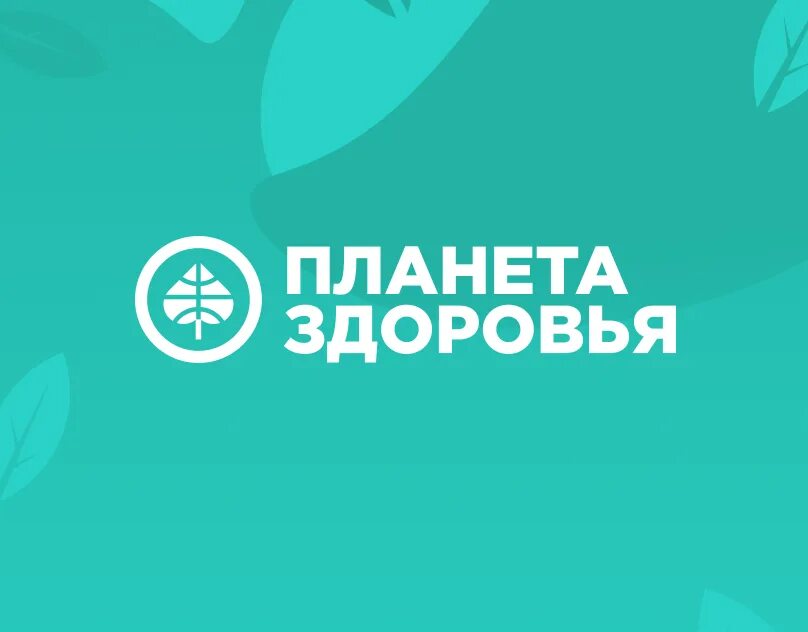 ПЛАНЕТА
ЗДОРОВЬЯ